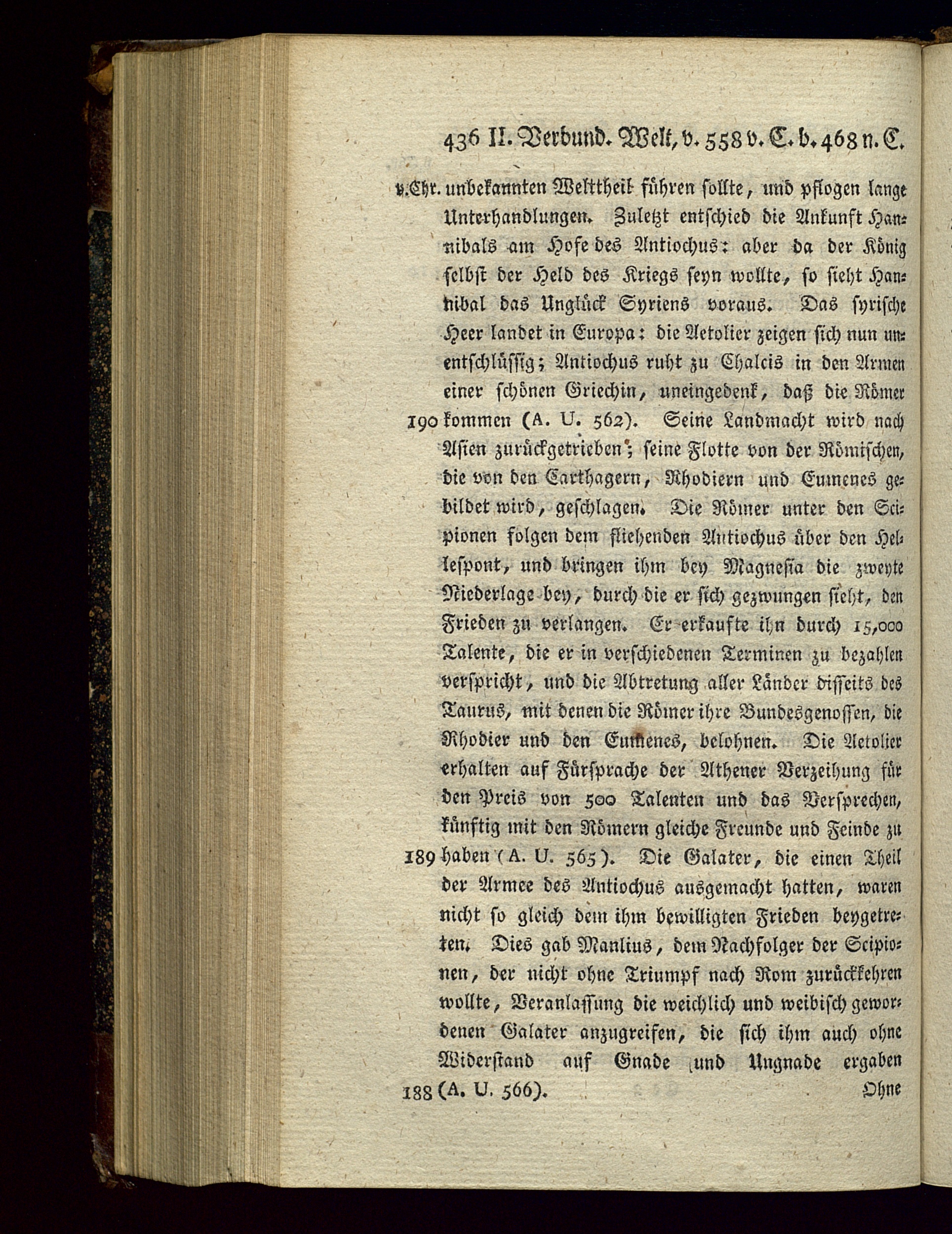 436 II. Verbund. Welt, v. 558 v. C. b. 468 n. C.

v. Chr. unbekannten Welttheil führen sollte, und pflogen lange Unterhandlungen. Zuletzt entschied die Ankunft Hannibals am Hofe des Antiochus: aber da der König selbst der Held des Kriegs seyn wollte, so sieht Hannibal das Unglück Syriens voraus. Das syrische Heer landet in Europa: die Aetolier zeigen sich nun unentschlüssig; Antiochus ruht zu Chalcis in den Armen einer schönen Griechin, uneingedenk, daß die Römer 190 kommen (A. U. 562). Seine Landmacht wird nach Asien zurückgetrieben; seine Flotte von der Römischen, die von den Carthagern, Rhodiern und Eumenes gebildet wird, geschlagen. Die Römer unter den Scipionen folgen dem fliehenden Antiochus über den Hellespont, und bringen ihm bey Magnesia die zweyte Niederlage bey, durch die er sich gezwungen sieht, den Frieden zu verlangen. Er erkaufte ihn durch 15,000 Talente, die er in verschiedenen Terminen zu bezahlen verspricht, und die Abtretung aller Länder disseits des Taurus, mit denen die Römer ihre Bundesgenossen, die Rhodier und den Eumenes, belohnen. Die Aetolier erhalten auf Fürsprache der Athener Verzeihung für den Preis von 500 Talenten und das Versprechen, künftig mit den Römern gleiche Freunde und Feinde zu 189 haben (A. U. 565). Die Galater, die einen Theil der Armee des Antiochus ausgemacht hatten, waren nicht so gleich dem ihm bewilligten Frieden beygetreten. Dies gab Manlius, dem Nachfolger der Scipionen, der nicht ohne Triumpf nach Rom zurückkehren wollte, Veranlassung die weichlich und weibisch gewordenen Galater anzugreifen, die sich ihm auch ohne Widerstand auf Gnade und Ungnade ergaben 188 (A. U. 566).

Ohne